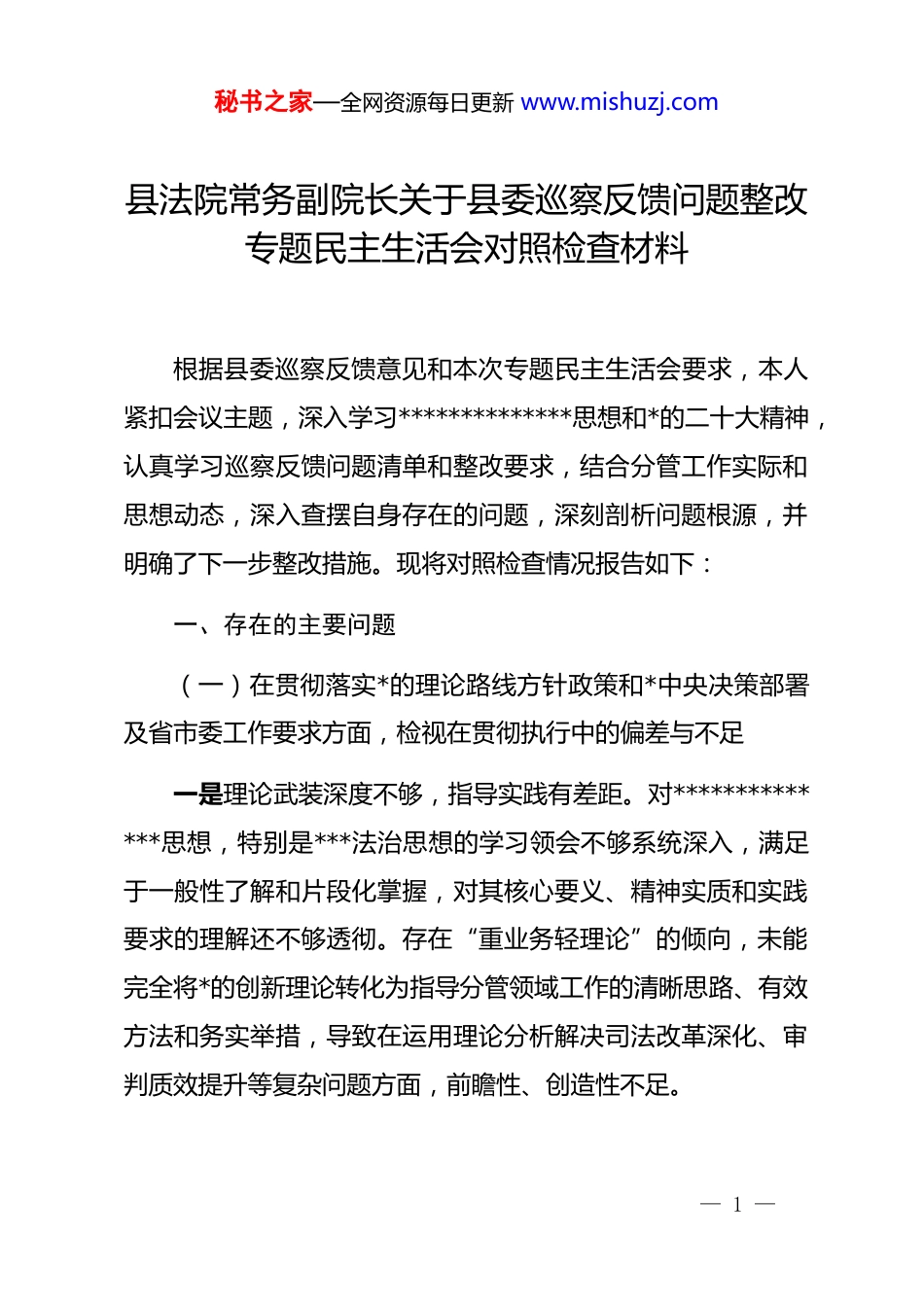 秘书之家—全网资源每日更新 www.mishuzj.com

县法院常务副院长关于县委巡察反馈问题整改专题民主生活会对照检查材料

根据县委巡察反馈意见和本次专题民主生活会要求，本人紧扣会议主题，深入学习**************思想和*的二十大精神，认真学习巡察反馈问题清单和整改要求，结合分管工作实际和思想动态，深入查摆自身存在的问题，深刻剖析问题根源，并明确了下一步整改措施。现将对照检查情况报告如下：

一、存在的主要问题

（一）在贯彻落实*的理论路线方针政策和*中央决策部署及省市委工作要求方面，检视在贯彻执行中的偏差与不足

一是理论武装深度不够，指导实践有差距。对**************思想，特别是***法治思想的学习领会不够系统深入，满足于一般性了解和片段化掌握，对其核心要义、精神实质和实践要求的理解还不够透彻。存在“重业务轻理论”的倾向，未能完全将*的创新理论转化为指导分管领域工作的清晰思路、有效方法和务实举措，导致在运用理论分析解决司法改革深化、审判质效提升等复杂问题方面，前瞻性、创造性不足。

— 1 —